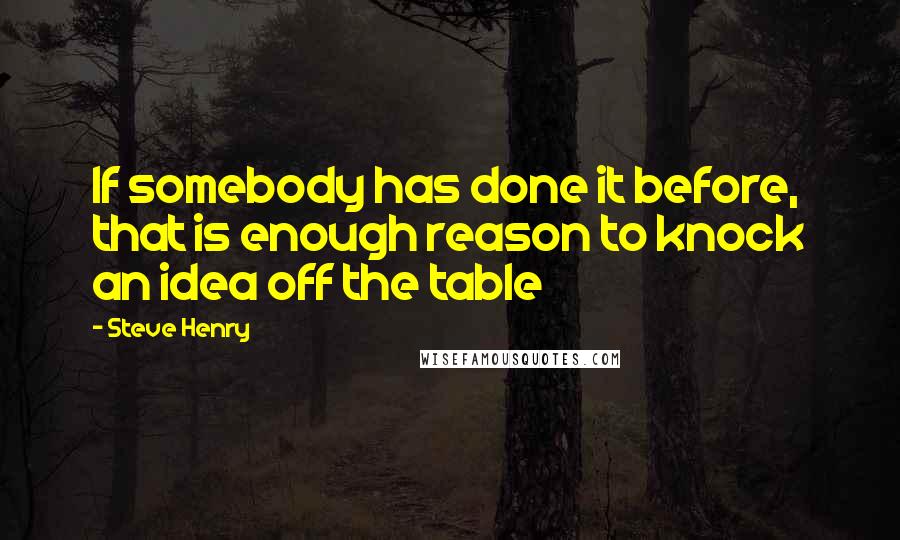 If somebody has done it before, that is enough reason to knock an idea off the table

- Steve Henry

WISEFAMOUSQUOTES.COM